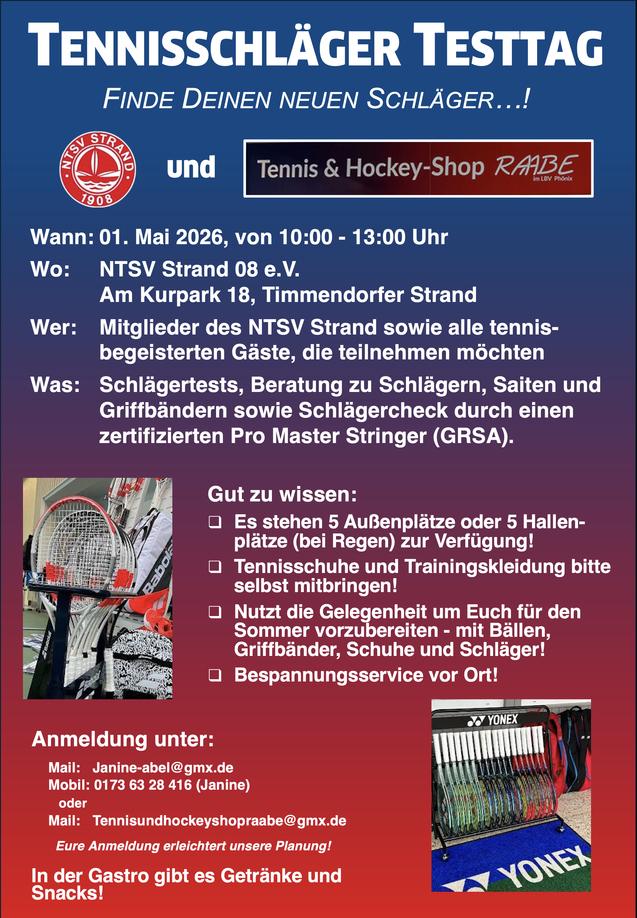 TENNISSCHLÄGER TESTTAG

FINDE DEINEN NEUEN SCHLÄGER…!

NTSV STRAND 1908

und

Tennis & Hockey-Shop RAABE im LBV Phönix

Wann: 01. Mai 2026, von 10:00 - 13:00 Uhr

Wo: NTSV Strand 08 e.V.
Am Kurpark 18, Timmendorfer Strand

Wer: Mitglieder des NTSV Strand sowie alle tennisbegeisterten Gäste, die teilnehmen möchten

Was: Schlägertests, Beratung zu Schlägern, Saiten und Griffbändern sowie Schlägercheck durch einen zertifizierten Pro Master Stringer (GRSA).

Gut zu wissen:

☐ Es stehen 5 Außenplätze oder 5 Hallenplätze (bei Regen) zur Verfügung!

☐ Tennisschuhe und Trainingskleidung bitte selbst mitbringen!

☐ Nutzt die Gelegenheit um Euch für den Sommer vorzubereiten - mit Bällen, Griffbänder, Schuhe und Schläger!

☐ Bespannungsservice vor Ort!

Anmeldung unter:

Mail: Janine-abel@gmx.de
Mobil: 0173 63 28 416 (Janine)
oder
Mail: Tennisundhockeyshopraabe@gmx.de

Eure Anmeldung erleichtert unsere Planung!

In der Gastro gibt es Getränke und Snacks!

YONEX

YONEX